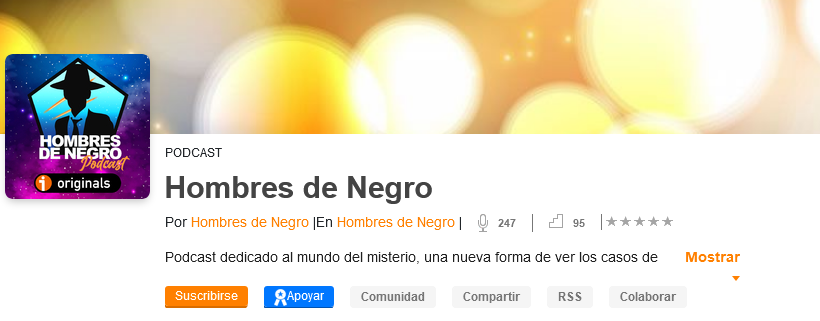 HOMBRES DE NEGRO Podcast
originals

PODCAST

Hombres de Negro

Por Hombres de Negro |En Hombres de Negro | 247 | 95 |★★★★★

Podcast dedicado al mundo del misterio, una nueva forma de ver los casos de Mostrar

Suscribirse Apoyar Comunidad Compartir RSS Colaborar